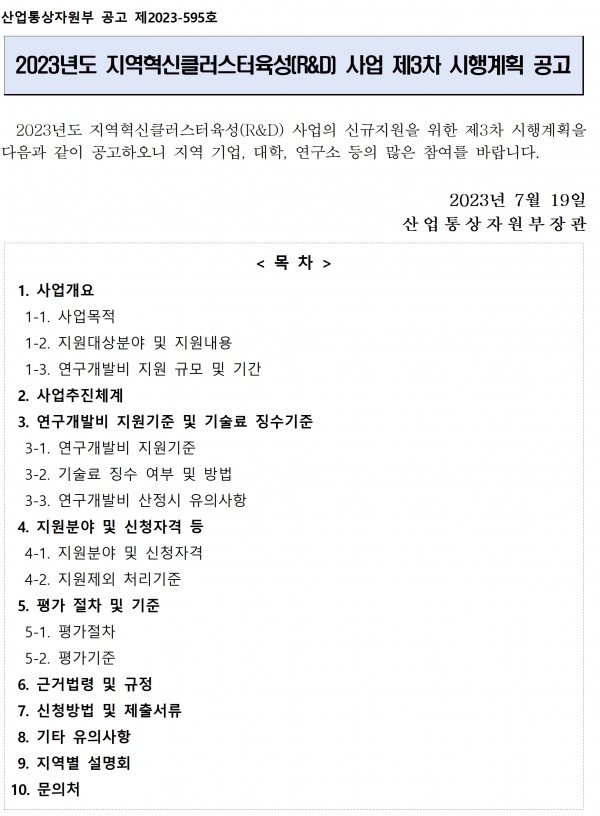 산업통상자원부 공고 제2023-595호

2023년도 지역혁신클러스터육성(R&D) 사업 제3차 시행계획 공고

2023년도 지역혁신클러스터육성(R&D) 사업의 신규지원을 위한 제3차 시행계획을 다음과 같이 공고하오니 지역 기업, 대학, 연구소 등의 많은 참여를 바랍니다.

2023년 7월 19일
산업통상자원부장관

< 목 차 >

1. 사업개요
1-1. 사업목적
1-2. 지원대상분야 및 지원내용
1-3. 연구개발비 지원 규모 및 기간
2. 사업추진체계
3. 연구개발비 지원기준 및 기술료 징수기준
3-1. 연구개발비 지원기준
3-2. 기술료 징수 여부 및 방법
3-3. 연구개발비 산정시 유의사항
4. 지원분야 및 신청자격 등
4-1. 지원분야 및 신청자격
4-2. 지원제외 처리기준
5. 평가 절차 및 기준
5-1. 평가절차
5-2. 평가기준
6. 근거법령 및 규정
7. 신청방법 및 제출서류
8. 기타 유의사항
9. 지역별 설명회
10. 문의처